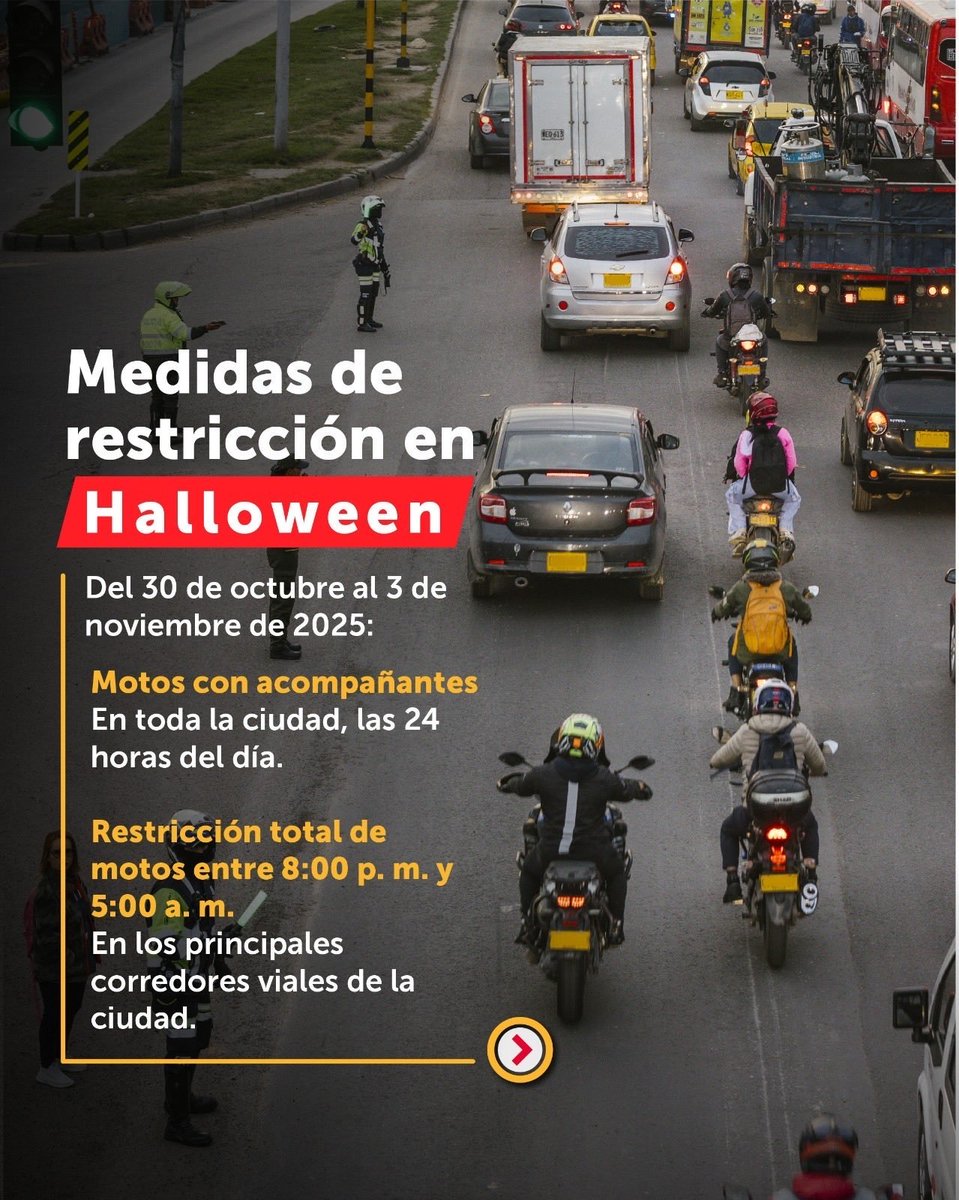 Medidas de restricción en Halloween

Del 30 de octubre al 3 de noviembre de 2025:

Motos con acompañantes
En toda la ciudad, las 24 horas del día.

Restricción total de motos entre 8:00 p. m. y 5:00 a. m.
En los principales corredores viales de la ciudad.